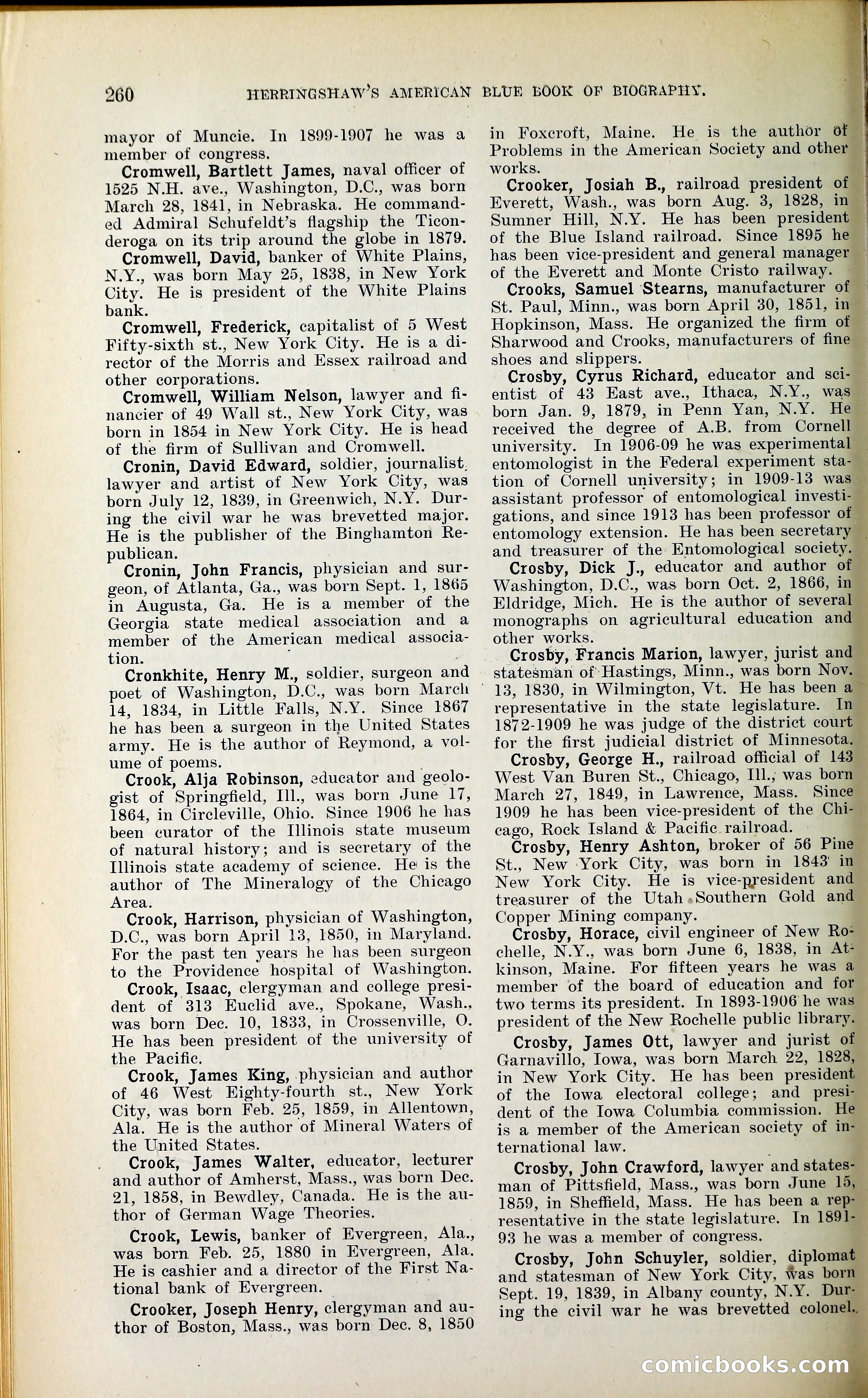 260 HERRINGSHAW'S AMERICAN BLUE BOOK OF BIOGRAPHY.

mayor of Muncie. In 1899-1907 he was a member of congress.

Cromwell, Bartlett James, naval officer of 1525 N.H. ave., Washington, D.C., was born March 28, 1841, in Nebraska. He commanded Admiral Schufeldt's flagship the Ticonderoga on its trip around the globe in 1879.

Cromwell, David, banker of White Plains, N.Y., was born May 25, 1838, in New York City. He is president of the White Plains bank.

Cromwell, Frederick, capitalist of 5 West Fifty-sixth st., New York City. He is a director of the Morris and Essex railroad and other corporations.

Cromwell, William Nelson, lawyer and financier of 49 Wall st., New York City, was born in 1854 in New York City. He is head of the firm of Sullivan and Cromwell.

Cronin, David Edward, soldier, journalist, lawyer and artist of New York City, was born July 12, 1839, in Greenwich, N.Y. During the civil war he was brevetted major. He is the publisher of the Binghamton Republican.

Cronin, John Francis, physician and surgeon, of Atlanta, Ga., was born Sept. 1, 1865 in Augusta, Ga. He is a member of the Georgia state medical association and a member of the American medical association.

Cronkhite, Henry M., soldier, surgeon and poet of Washington, D.C., was born March 14, 1834, in Little Falls, N.Y. Since 1867 he has been a surgeon in the United States army. He is the author of Reymond, a volume of poems.

Crook, Alja Robinson, educator and geologist of Springfield, Ill., was born June 17, 1864, in Circleville, Ohio. Since 1906 he has been curator of the Illinois state museum of natural history; and is secretary of the Illinois state academy of science. He is the author of The Mineralogy of the Chicago Area.

Crook, Harrison, physician of Washington, D.C., was born April 13, 1850, in Maryland. For the past ten years he has been surgeon to the Providence hospital of Washington.

Crook, Isaac, clergyman and college president of 313 Euclid ave., Spokane, Wash., was born Dec. 10, 1833, in Crossenville, O. He has been president of the university of the Pacific.

Crook, James King, physician and author of 46 West Eighty-fourth st., New York City, was born Feb. 25, 1859, in Allentown, Ala. He is the author of Mineral Waters of the United States.

Crook, James Walter, educator, lecturer and author of Amherst, Mass., was born Dec. 21, 1858, in Bewdley, Canada. He is the author of German Wage Theories.

Crook, Lewis, banker of Evergreen, Ala., was born Feb. 25, 1880 in Evergreen, Ala. He is cashier and a director of the First National bank of Evergreen.

Crooker, Joseph Henry, clergyman and author of Boston, Mass., was born Dec. 8, 1850 in Foxcroft, Maine. He is the author of Problems in the American Society and other works.

Crooker, Josiah B., railroad president of Everett, Wash., was born Aug. 3, 1828, in Sumner Hill, N.Y. He has been president of the Blue Island railroad. Since 1895 he has been vice-president and general manager of the Everett and Monte Cristo railway.

Crooks, Samuel Stearns, manufacturer of St. Paul, Minn., was born April 30, 1851, in Hopkinson, Mass. He organized the firm of Sharwood and Crooks, manufacturers of fine shoes and slippers.

Crosby, Cyrus Richard, educator and scientist of 43 East ave., Ithaca, N.Y., was born Jan. 9, 1879, in Penn Yan, N.Y. He received the degree of A.B. from Cornell university. In 1906-09 he was experimental entomologist in the Federal experiment station of Cornell university; in 1909-13 was assistant professor of entomological investigations, and since 1913 has been professor of entomology extension. He has been secretary and treasurer of the Entomological society.

Crosby, Dick J., educator and author of Washington, D.C., was born Oct. 2, 1866, in Eldridge, Mich. He is the author of several monographs on agricultural education and other works.

Crosby, Francis Marion, lawyer, jurist and statesman of Hastings, Minn., was born Nov. 13, 1830, in Wilmington, Vt. He has been a representative in the state legislature. In 1872-1909 he was judge of the district court for the first judicial district of Minnesota.

Crosby, George H., railroad official of 143 West Van Buren St., Chicago, Ill., was born March 27, 1849, in Lawrence, Mass. Since 1909 he has been vice-president of the Chicago, Rock Island & Pacific railroad.

Crosby, Henry Ashton, broker of 56 Pine St., New York City, was born in 1843 in New York City. He is vice-president and treasurer of the Utah Southern Gold and Copper Mining company.

Crosby, Horace, civil engineer of New Rochelle, N.Y., was born June 6, 1838, in Atkinson, Maine. For fifteen years he was a member of the board of education and for two terms its president. In 1893-1906 he was president of the New Rochelle public library.

Crosby, James Ott, lawyer and jurist of Garnavillo, Iowa, was born March 22, 1828, in New York City. He has been president of the Iowa electoral college; and president of the Iowa Columbia commission. He is a member of the American society of international law.

Crosby, John Crawford, lawyer and statesman of Pittsfield, Mass., was born June 15, 1859, in Sheffield, Mass. He has been a representative in the state legislature. In 1891-93 he was a member of congress.

Crosby, John Schuyler, soldier, diplomat and statesman of New York City, was born Sept. 19, 1839, in Albany county, N.Y. During the civil war he was brevetted colonel.

comicbooks.com